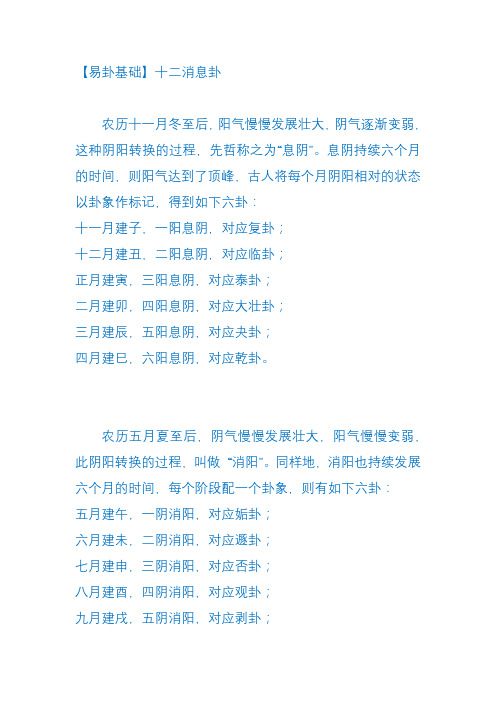 【易卦基础】十二消息卦

农历十一月冬至后，阳气慢慢发展壮大，阴气逐渐变弱，这种阴阳转换的过程，先哲称之为“息阴”。息阴持续六个月的时间，则阳气达到了顶峰，古人将每个月阴阳相对的状态以卦象作标记，得到如下六卦：
十一月建子，一阳息阴，对应复卦；
十二月建丑，二阳息阴，对应临卦；
正月建寅，三阳息阴，对应泰卦；
二月建卯，四阳息阴，对应大壮卦；
三月建辰，五阳息阴，对应夬卦；
四月建巳，六阳息阴，对应乾卦。

农历五月夏至后，阴气慢慢发展壮大，阳气慢慢变弱，此阴阳转换的过程，叫做“消阳”。同样地，消阳也持续发展六个月的时间，每个阶段配一个卦象，则有如下六卦：
五月建午，一阴消阳，对应姤卦；
六月建未，二阴消阳，对应遯卦；
七月建申，三阴消阳，对应否卦；
八月建酉，四阴消阳，对应观卦；
九月建戌，五阴消阳，对应剥卦；